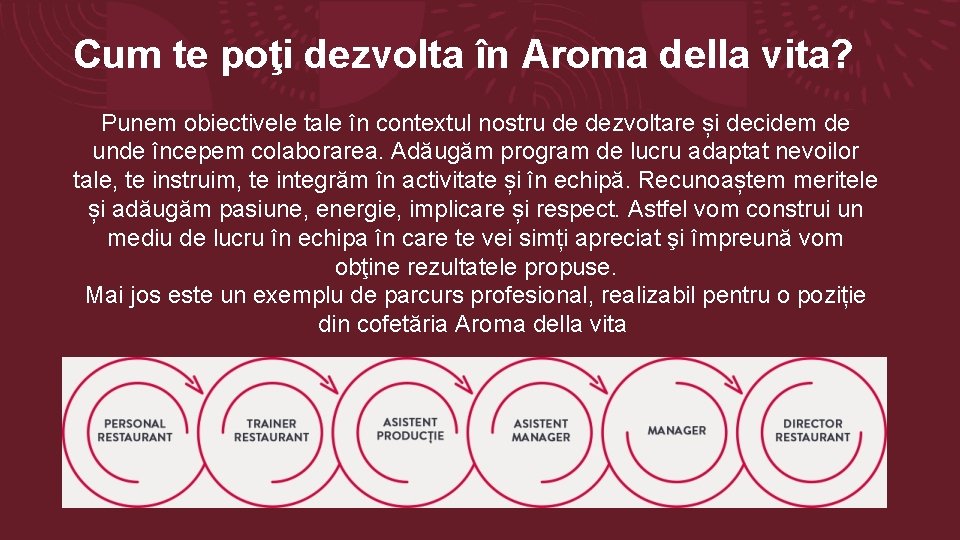 Cum te poţi dezvolta în Aroma della vita?

Punem obiectivele tale în contextul nostru de dezvoltare și decidem de unde începem colaborarea. Adăugăm program de lucru adaptat nevoilor tale, te instruim, te integrăm în activitate și în echipă. Recunoaștem meritele și adăugăm pasiune, energie, implicare și respect. Astfel vom construi un mediu de lucru în echipa în care te vei simți apreciat şi împreună vom obţine rezultatele propuse.
Mai jos este un exemplu de parcurs profesional, realizabil pentru o poziție din cofetăria Aroma della vita

PERSONAL
RESTAURANT

TRAINER
RESTAURANT

ASISTENT
PRODUCȚIE

ASISTENT
MANAGER

MANAGER

DIRECTOR
RESTAURANT